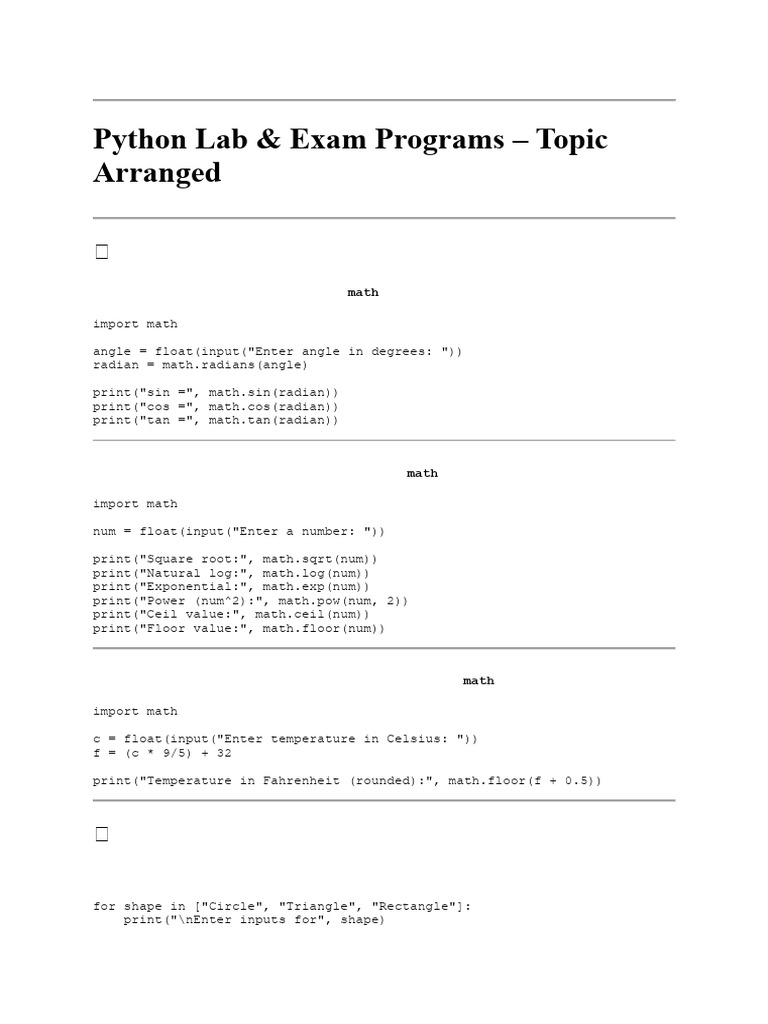 Python Lab & Exam Programs – Topic Arranged

math

import math

angle = float(input("Enter angle in degrees: "))
radian = math.radians(angle)

print("sin =", math.sin(radian))
print("cos =", math.cos(radian))
print("tan =", math.tan(radian))

math

import math

num = float(input("Enter a number: "))

print("Square root:", math.sqrt(num))
print("Natural log:", math.log(num))
print("Exponential:", math.exp(num))
print("Power (num^2):", math.pow(num, 2))
print("Ceil value:", math.ceil(num))
print("Floor value:", math.floor(num))

math

import math

c = float(input("Enter temperature in Celsius: "))
f = (c * 9/5) + 32

print("Temperature in Fahrenheit (rounded):", math.floor(f + 0.5))

for shape in ["Circle", "Triangle", "Rectangle"]:
    print("\nEnter inputs for", shape)